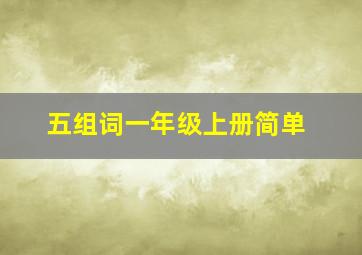 五组词一年级上册简单